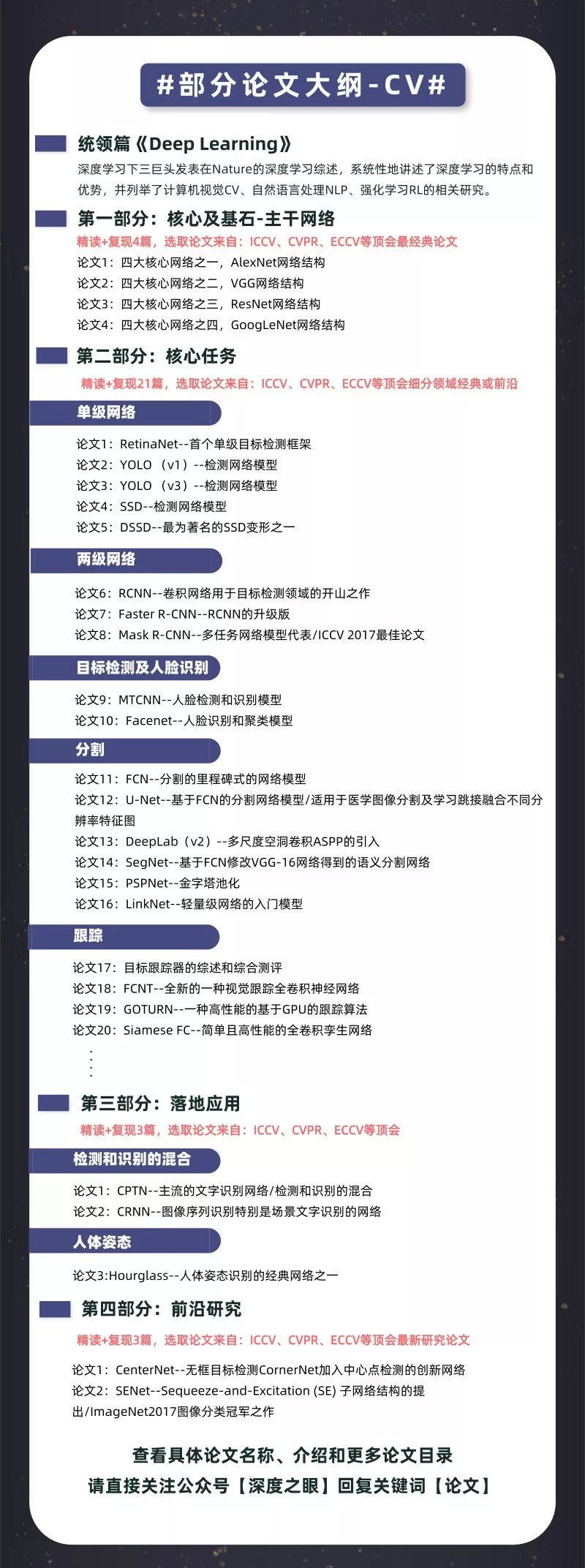 #部分论文大纲-CV#

统领篇《Deep Learning》

深度学习下三巨头发表在Nature的深度学习综述，系统性地讲述了深度学习的特点和优势，并列举了计算机视觉CV、自然语言处理NLP、强化学习RL的相关研究。

第一部分：核心及基石-主干网络

精读+复现4篇，选取论文来自：ICCV、CVPR、ECCV等顶会最经典论文

论文1：四大核心网络之一，AlexNet网络结构
论文2：四大核心网络之二，VGG网络结构
论文3：四大核心网络之三，ResNet网络结构
论文4：四大核心网络之四，GoogLeNet网络结构

第二部分：核心任务

精读+复现21篇，选取论文来自：ICCV、CVPR、ECCV等顶会细分领域经典或前沿

单级网络

论文1：RetinaNet--首个单级目标检测框架
论文2：YOLO（v1）--检测网络模型
论文3：YOLO（v3）--检测网络模型
论文4：SSD--检测网络模型
论文5：DSSD--最为著名的SSD变形之一

两级网络

论文6：RCNN--卷积网络用于目标检测领域的开山之作
论文7：Faster R-CNN--RCNN的升级版
论文8：Mask R-CNN--多任务网络模型代表/ICCV 2017最佳论文

目标检测及人脸识别

论文9：MTCNN--人脸检测和识别模型
论文10：Facenet--人脸识别和聚类模型

分割

论文11：FCN--分割的里程碑式的网络模型
论文12：U-Net--基于FCN的分割网络模型/适用于医学图像分割及学习跳接融合不同分辨率特征图
论文13：DeepLab（v2）--多尺度空洞卷积ASPP的引入
论文14：SegNet--基于FCN修改VGG-16网络得到的语义分割网络
论文15：PSPNet--金字塔池化
论文16：LinkNet--轻量级网络的入门模型

跟踪

论文17：目标跟踪器的综述和综合测评
论文18：FCNT--全新的一种视觉跟踪全卷积神经网络
论文19：GOTURN--一种高性能的基于GPU的跟踪算法
论文20：Siamese FC--简单且高性能的全卷积孪生网络
⋮

第三部分：落地应用

精读+复现3篇，选取论文来自：ICCV、CVPR、ECCV等顶会

检测和识别的混合

论文1：CPTN--主流的文字识别网络/检测和识别的混合
论文2：CRNN--图像序列识别特别是场景文字识别的网络

人体姿态

论文3:Hourglass--人体姿态识别的经典网络之一

第四部分：前沿研究

精读+复现3篇，选取论文来自：ICCV、CVPR、ECCV等顶会最新研究论文

论文1：CenterNet--无框目标检测CornerNet加入中心点检测的创新网络
论文2：SENet--Sequeeze-and-Excitation (SE) 子网络结构的提出/ImageNet2017图像分类冠军之作

查看具体论文名称、介绍和更多论文目录
请直接关注公众号【深度之眼】回复关键词【论文】